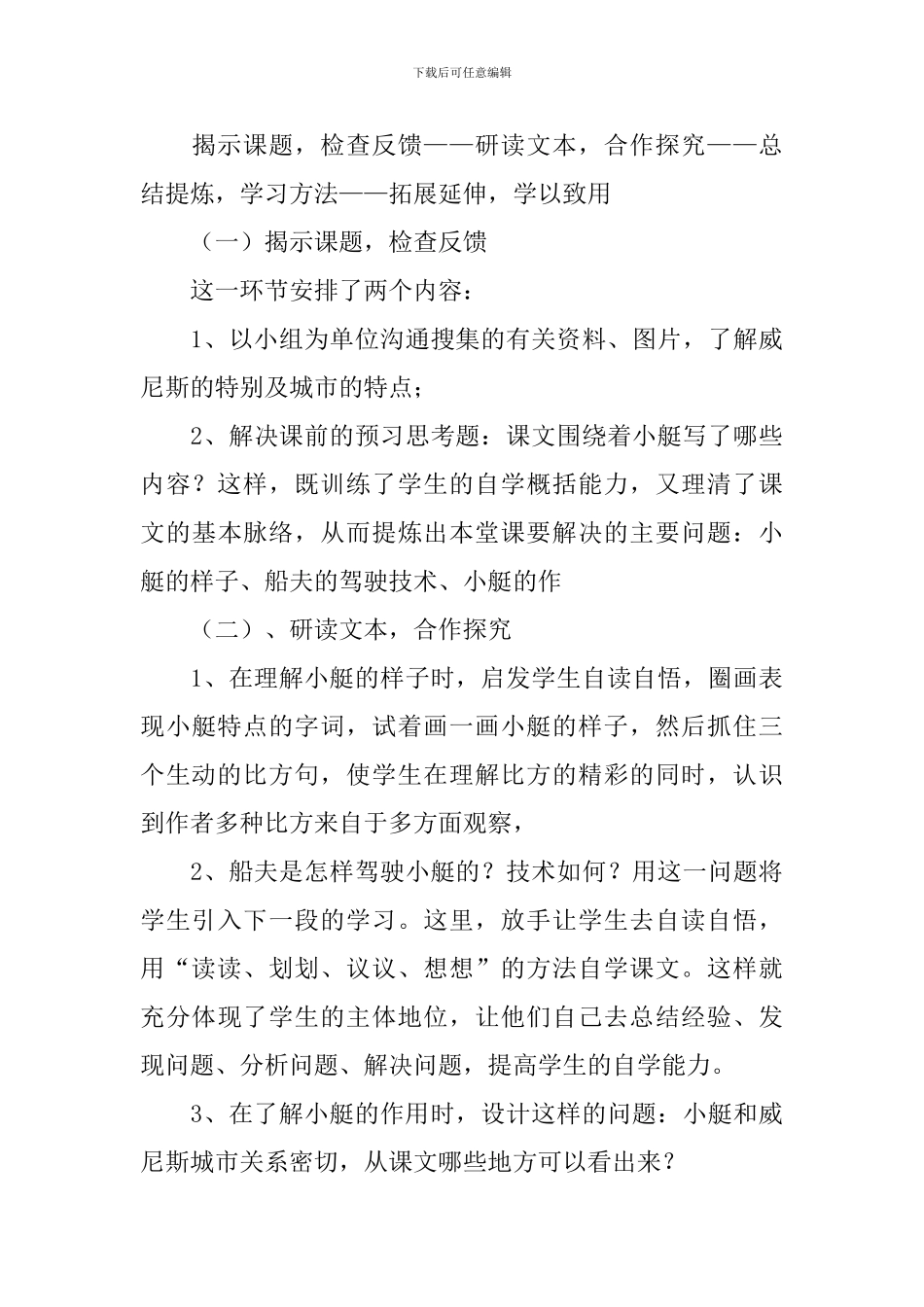 下载后可任意编辑

揭示课题，检查反馈——研读文本，合作探究——总结提炼，学习方法——拓展延伸，学以致用

（一）揭示课题，检查反馈

这一环节安排了两个内容：

1、以小组为单位沟通搜集的有关资料、图片，了解威尼斯的特别及城市的特点；

2、解决课前的预习思考题：课文围绕着小艇写了哪些内容？这样，既训练了学生的自学概括能力，又理清了课文的基本脉络，从而提炼出本堂课要解决的主要问题：小艇的样子、船夫的驾驶技术、小艇的作

（二）、研读文本，合作探究

1、在理解小艇的样子时，启发学生自读自悟，圈画表现小艇特点的字词，试着画一画小艇的样子，然后抓住三个生动的比方句，使学生在理解比方的精彩的同时，认识到作者多种比方来自于多方面观察，

2、船夫是怎样驾驶小艇的？技术如何？用这一问题将学生引入下一段的学习。这里，放手让学生去自读自悟，用“读读、划划、议议、想想”的方法自学课文。这样就充分体现了学生的主体地位，让他们自己去总结经验、发现问题、分析问题、解决问题，提高学生的自学能力。

3、在了解小艇的作用时，设计这样的问题：小艇和威尼斯城市关系密切，从课文哪些地方可以看出来？